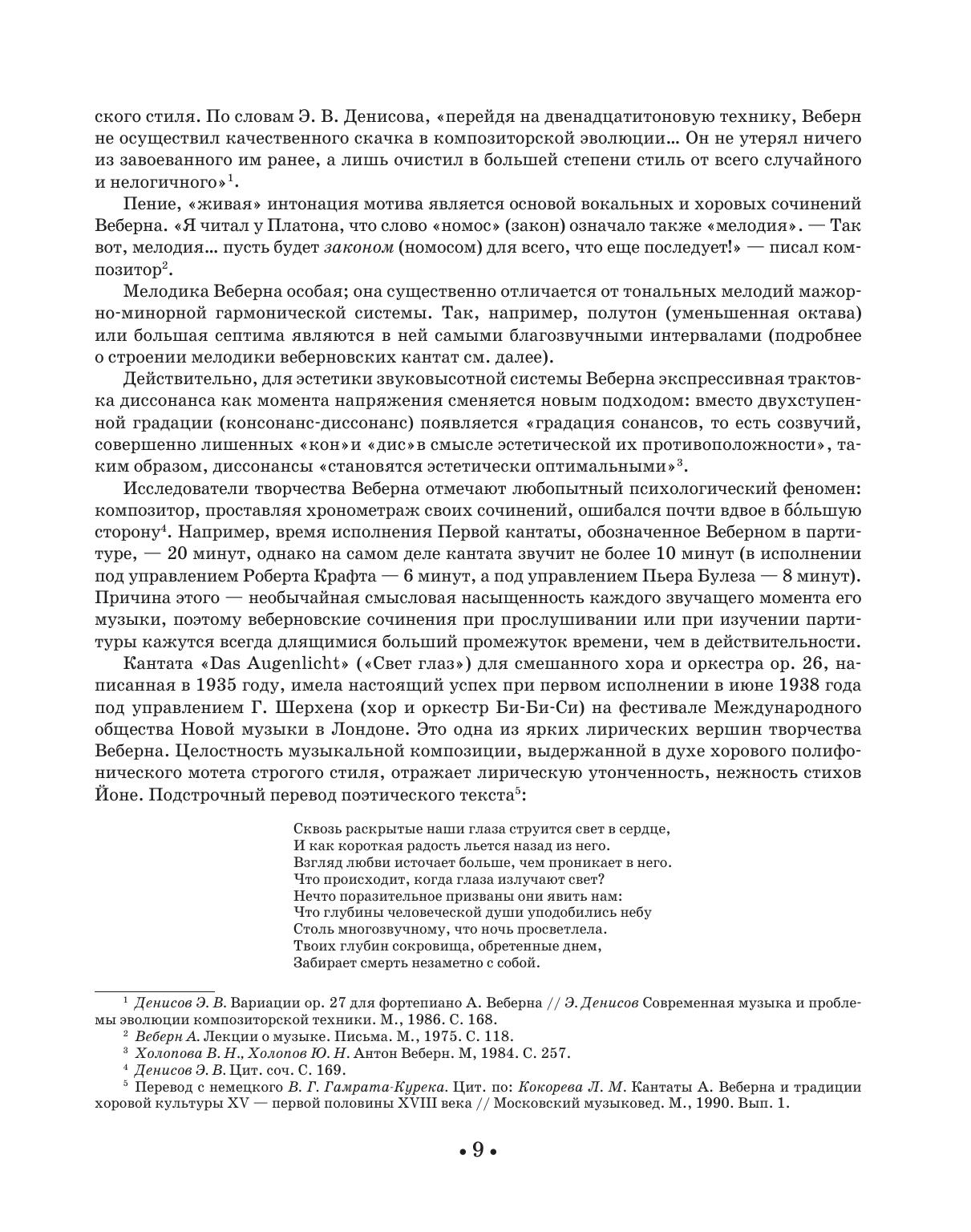 ского стиля. По словам Э. В. Денисова, «перейдя на двенадцатитоновую технику, Веберн не осуществил качественного скачка в композиторской эволюции… Он не утерял ничего из завоеванного им ранее, а лишь очистил в большей степени стиль от всего случайного и нелогичного»$^1$.

Пение, «живая» интонация мотива является основой вокальных и хоровых сочинений Веберна. «Я читал у Платона, что слово «номос» (закон) означало также «мелодия». — Так вот, мелодия… пусть будет законом (номосом) для всего, что еще последует!» — писал композитор$^2$.

Мелодика Веберна особая; она существенно отличается от тональных мелодий мажорно-минорной гармонической системы. Так, например, полутон (уменьшенная октава) или большая септима являются в ней самыми благозвучными интервалами (подробнее о строении мелодики веберновских кантат см. далее).

Действительно, для эстетики звуковысотной системы Веберна экспрессивная трактовка диссонанса как момента напряжения сменяется новым подходом: вместо двухступенной градации (консонанс-диссонанс) появляется «градация сонансов, то есть созвучий, совершенно лишенных «кон»и «дис»в смысле эстетической их противоположности», таким образом, диссонансы «становятся эстетически оптимальными»$^3$.

Исследователи творчества Веберна отмечают любопытный психологический феномен: композитор, проставляя хронометраж своих сочинений, ошибался почти вдвое в бо́льшую сторону$^4$. Например, время исполнения Первой кантаты, обозначенное Веберном в партитуре, — 20 минут, однако на самом деле кантата звучит не более 10 минут (в исполнении под управлением Роберта Крафта — 6 минут, а под управлением Пьера Булеза — 8 минут). Причина этого — необычайная смысловая насыщенность каждого звучащего момента его музыки, поэтому веберновские сочинения при прослушивании или при изучении партитуры кажутся всегда длящимися больший промежуток времени, чем в действительности.

Кантата «Das Augenlicht» («Свет глаз») для смешанного хора и оркестра ор. 26, написанная в 1935 году, имела настоящий успех при первом исполнении в июне 1938 года под управлением Г. Шерхена (хор и оркестр Би-Би-Си) на фестивале Международного общества Новой музыки в Лондоне. Это одна из ярких лирических вершин творчества Веберна. Целостность музыкальной композиции, выдержанной в духе хорового полифонического мотета строгого стиля, отражает лирическую утонченность, нежность стихов Йоне. Подстрочный перевод поэтического текста$^5$:

Сквозь раскрытые наши глаза струится свет в сердце,
И как короткая радость льется назад из него.
Взгляд любви источает больше, чем проникает в него.
Что происходит, когда глаза излучают свет?
Нечто поразительное призваны они явить нам:
Что глубины человеческой души уподобились небу
Столь многозвучному, что ночь просветлела.
Твоих глубин сокровища, обретенные днем,
Забирает смерть незаметно с собой.

$^1$ Денисов Э. В. Вариации ор. 27 для фортепиано А. Веберна // Э. Денисов Современная музыка и проблемы эволюции композиторской техники. М., 1986. С. 168.
$^2$ Веберн А. Лекции о музыке. Письма. М., 1975. С. 118.
$^3$ Холопова В. Н., Холопов Ю. Н. Антон Веберн. М, 1984. С. 257.
$^4$ Денисов Э. В. Цит. соч. С. 169.
$^5$ Перевод с немецкого В. Г. Гамрата-Курека. Цит. по: Кокорева Л. М. Кантаты А. Веберна и традиции хоровой культуры XV — первой половины XVIII века // Московский музыковед. М., 1990. Вып. 1.

• 9 •